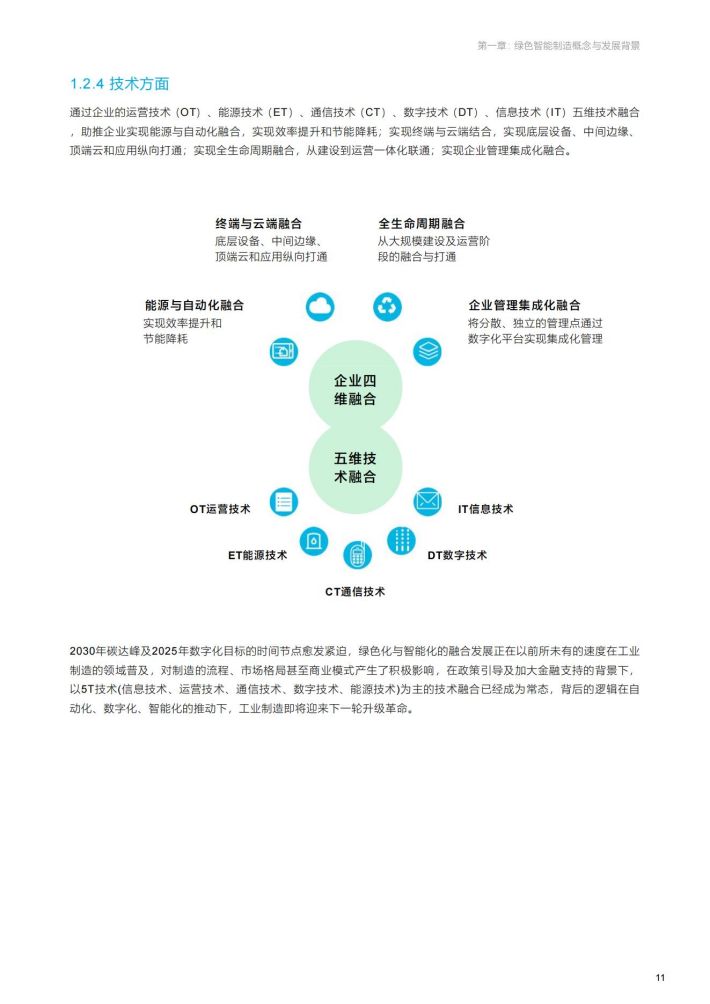 第一章：绿色智能制造概念与发展背景

1.2.4 技术方面

通过企业的运营技术（OT）、能源技术（ET）、通信技术（CT）、数字技术（DT）、信息技术（IT）五维技术融合，助推企业实现能源与自动化融合，实现效率提升和节能降耗；实现终端与云端结合，实现底层设备、中间边缘、顶端云和应用纵向打通；实现全生命周期融合，从建设到运营一体化联通；实现企业管理集成化融合。

终端与云端融合
底层设备、中间边缘、顶端云和应用纵向打通

全生命周期融合
从大规模建设及运营阶段的融合与打通

能源与自动化融合
实现效率提升和节能降耗

企业管理集成化融合
将分散、独立的管理点通过数字化平台实现集成化管理

企业四维融合

五维技术融合

OT运营技术

IT信息技术

ET能源技术

DT数字技术

CT通信技术

2030年碳达峰及2025年数字化目标的时间节点愈发紧迫，绿色化与智能化的融合发展正在以前所未有的速度在工业制造的领域普及，对制造的流程、市场格局甚至商业模式产生了积极影响，在政策引导及加大金融支持的背景下，以5T技术(信息技术、运营技术、通信技术、数字技术、能源技术)为主的技术融合已经成为常态，背后的逻辑在自动化、数字化、智能化的推动下，工业制造即将迎来下一轮升级革命。

11